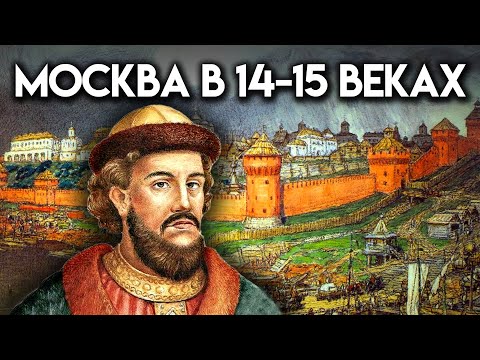 МОСКВА В 14-15 ВЕКАХ